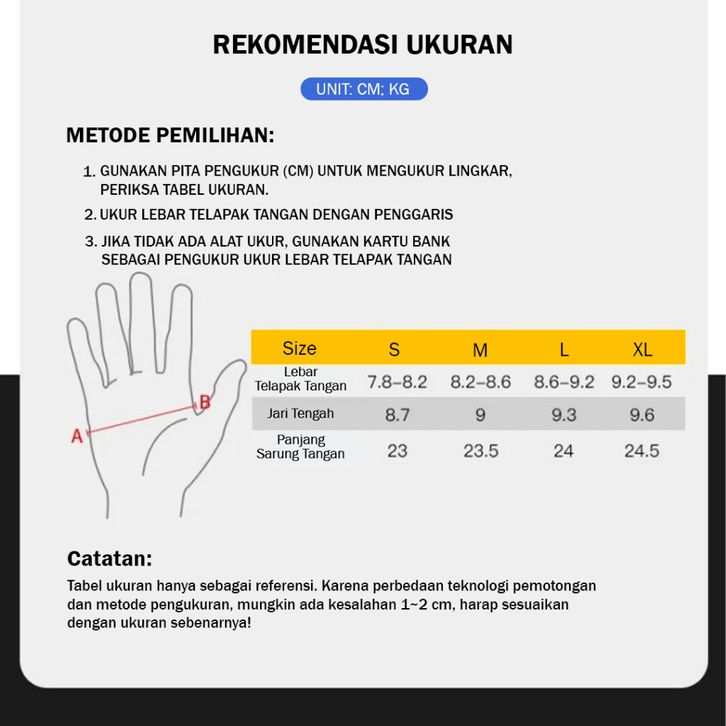 REKOMENDASI UKURAN

UNIT: CM; KG

METODE PEMILIHAN:

1. GUNAKAN PITA PENGUKUR (CM) UNTUK MENGUKUR LINGKAR, PERIKSA TABEL UKURAN.

2. UKUR LEBAR TELAPAK TANGAN DENGAN PENGGARIS

3. JIKA TIDAK ADA ALAT UKUR, GUNAKAN KARTU BANK SEBAGAI PENGUKUR UKUR LEBAR TELAPAK TANGAN

A
B

| Size | S | M | L | XL |
|---|---|---|---|---|
| Lebar Telapak Tangan | 7.8–8.2 | 8.2–8.6 | 8.6–9.2 | 9.2–9.5 |
| Jari Tengah | 8.7 | 9 | 9.3 | 9.6 |
| Panjang Sarung Tangan | 23 | 23.5 | 24 | 24.5 |

Catatan:

Tabel ukuran hanya sebagai referensi. Karena perbedaan teknologi pemotongan dan metode pengukuran, mungkin ada kesalahan 1~2 cm, harap sesuaikan dengan ukuran sebenarnya!